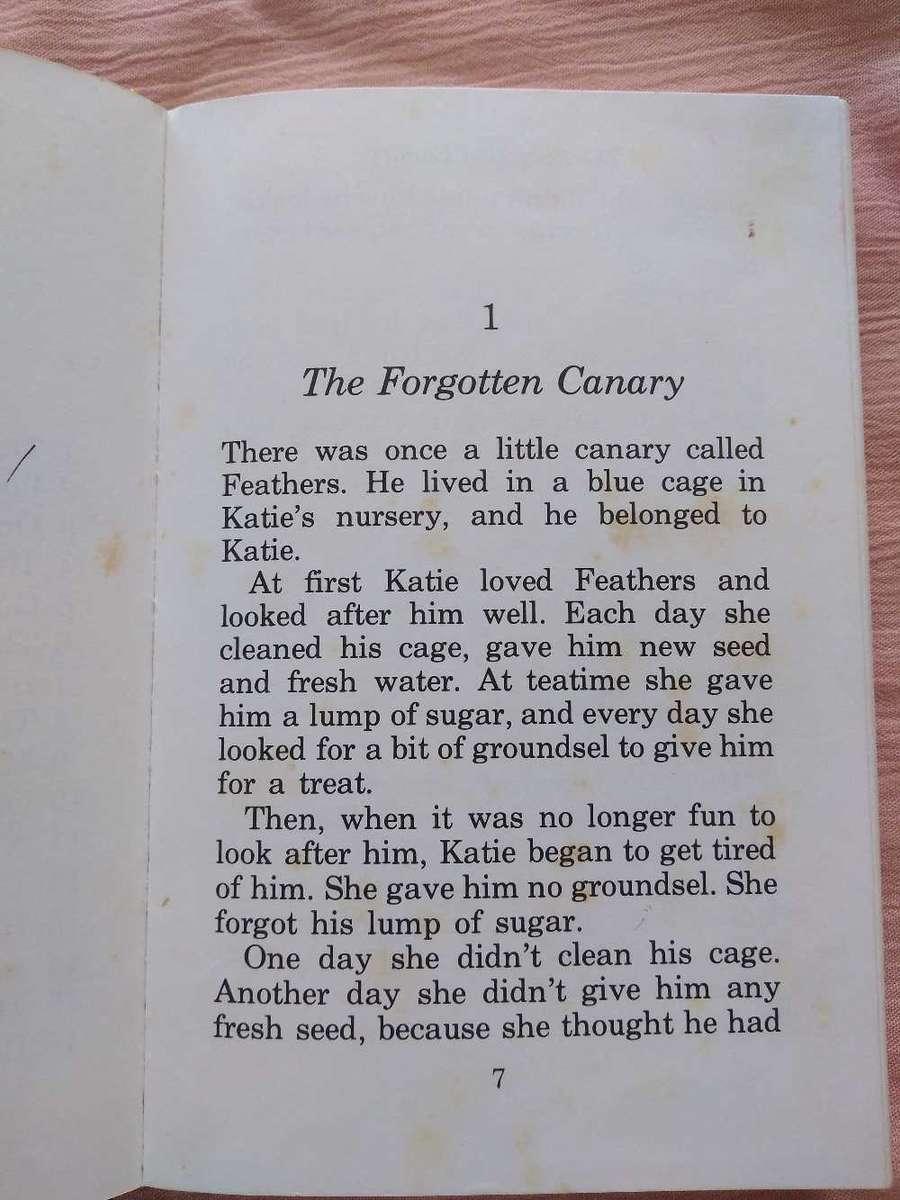 1

The Forgotten Canary

There was once a little canary called Feathers. He lived in a blue cage in Katie's nursery, and he belonged to Katie.

At first Katie loved Feathers and looked after him well. Each day she cleaned his cage, gave him new seed and fresh water. At teatime she gave him a lump of sugar, and every day she looked for a bit of groundsel to give him for a treat.

Then, when it was no longer fun to look after him, Katie began to get tired of him. She gave him no groundsel. She forgot his lump of sugar.

One day she didn't clean his cage. Another day she didn't give him any fresh seed, because she thought he had

7